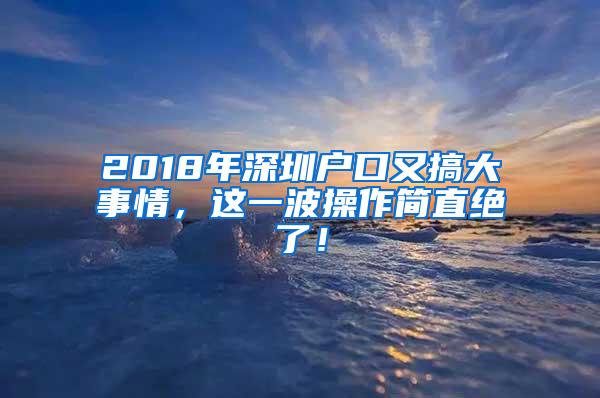 2018年深圳户口又搞大事情，这一波操作简直绝了！